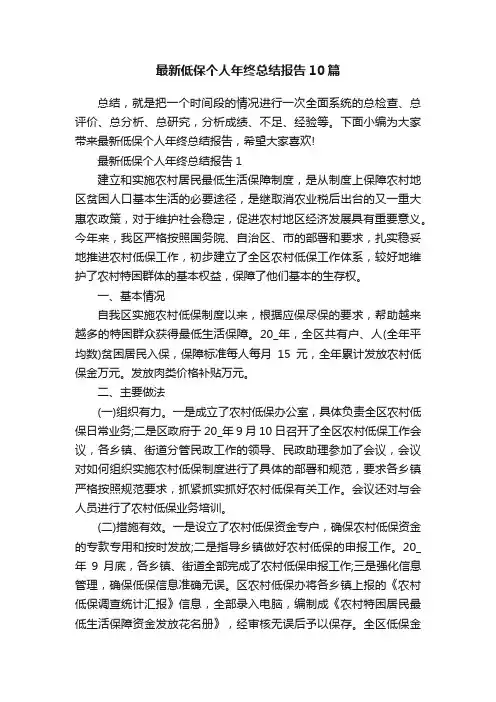 最新低保个人年终总结报告10篇

总结，就是把一个时间段的情况进行一次全面系统的总检查、总评价、总分析、总研究，分析成绩、不足、经验等。下面小编为大家带来最新低保个人年终总结报告，希望大家喜欢!

最新低保个人年终总结报告1

建立和实施农村居民最低生活保障制度，是从制度上保障农村地区贫困人口基本生活的必要途径，是继取消农业税后出台的又一重大惠农政策，对于维护社会稳定，促进农村地区经济发展具有重要意义。今年来，我区严格按照国务院、自治区、市的部署和要求，扎实稳妥地推进农村低保工作，初步建立了全区农村低保工作体系，较好地维护了农村特困群体的基本权益，保障了他们基本的生存权。

一、基本情况

自我区实施农村低保制度以来，根据应保尽保的要求，帮助越来越多的特困群众获得最低生活保障。20_年，全区共有户、人(全年平均数)贫困居民入保，保障标准每人每月 15 元，全年累计发放农村低保金万元。发放肉类价格补贴万元。

二、主要做法

(一)组织有力。一是成立了农村低保办公室，具体负责全区农村低保日常业务;二是区政府于20_年9月10日召开了全区农村低保工作会议，各乡镇、街道分管民政工作的领导、民政助理参加了会议，会议对如何组织实施农村低保制度进行了具体的部署和规范，要求各乡镇严格按照规范要求，抓紧抓实抓好农村低保有关工作。会议还对与会人员进行了农村低保业务培训。

(二)措施有效。一是设立了农村低保资金专户，确保农村低保资金的专款专用和按时发放;二是指导乡镇做好农村低保的申报工作。20_年 9 月底，各乡镇、街道全部完成了农村低保申报工作;三是强化信息管理，确保低保信息准确无误。区农村低保办将各乡镇上报的《农村低保调查统计汇报》信息，全部录入电脑，编制成《农村特困居民最低生活保障资金发放花名册》，经审核无误后予以保存。全区低保金